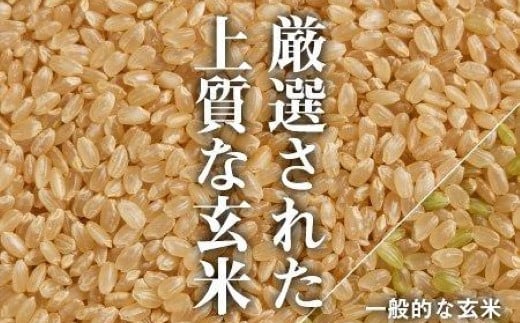 厳選された
上質な玄米

一般的な玄米